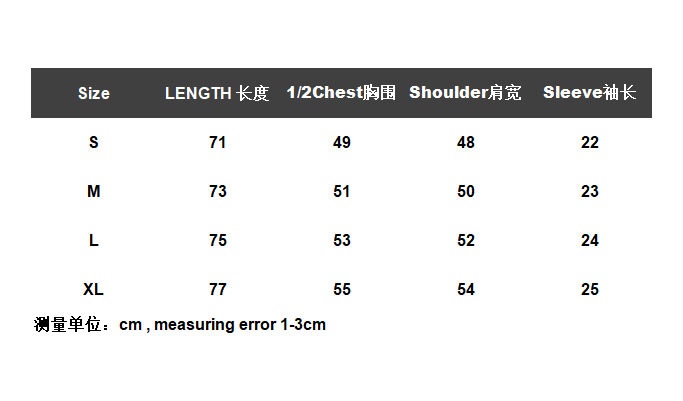 | Size | LENGTH 长度 | 1/2Chest胸围 | Shoulder肩宽 | Sleeve袖长 |
|---|---|---|---|---|
| S | 71 | 49 | 48 | 22 |
| M | 73 | 51 | 50 | 23 |
| L | 75 | 53 | 52 | 24 |
| XL | 77 | 55 | 54 | 25 |

测量单位：cm , measuring error 1-3cm